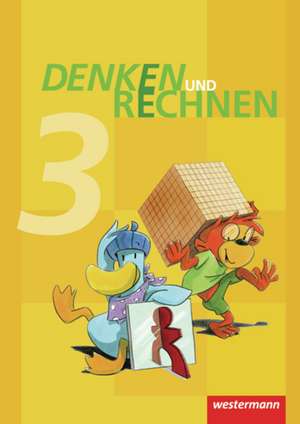 DENKEN UND RECHNEN

3

westermann